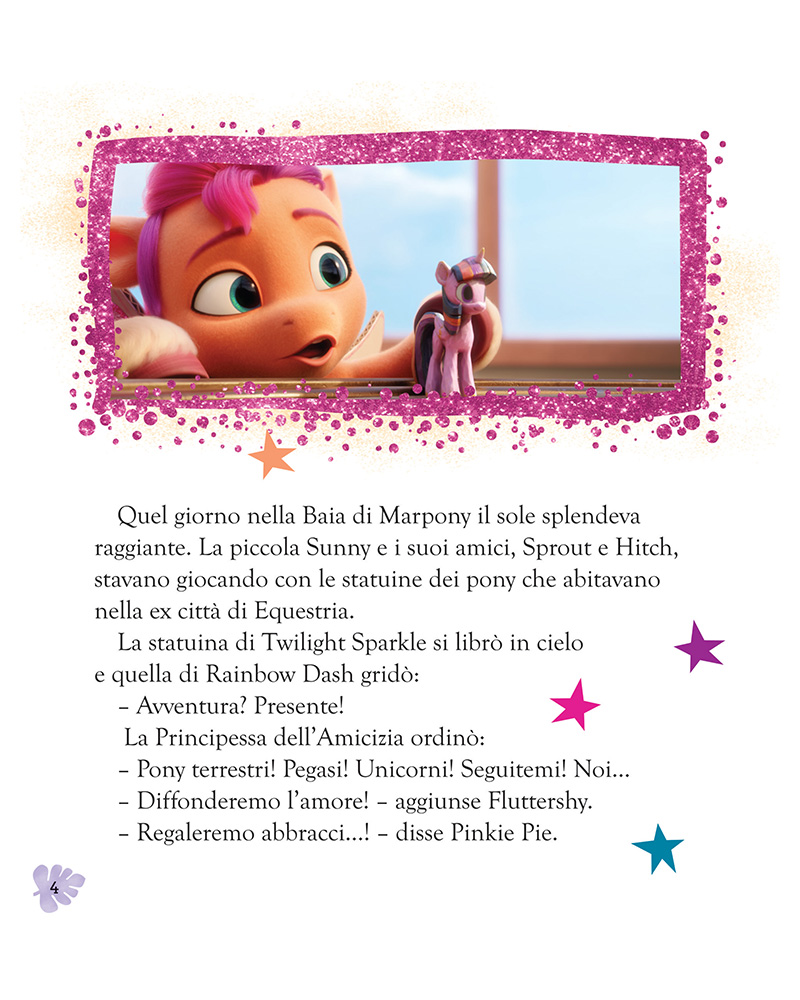 Quel giorno nella Baia di Marpony il sole splendeva raggiante. La piccola Sunny e i suoi amici, Sprout e Hitch, stavano giocando con le statuine dei pony che abitavano nella ex città di Equestria.

La statuina di Twilight Sparkle si librò in cielo e quella di Rainbow Dash gridò:

– Avventura? Presente!

La Principessa dell'Amicizia ordinò:

– Pony terrestri! Pegasi! Unicorni! Seguitemi! Noi...

– Diffonderemo l'amore! – aggiunse Fluttershy.

– Regaleremo abbracci...! – disse Pinkie Pie.

4